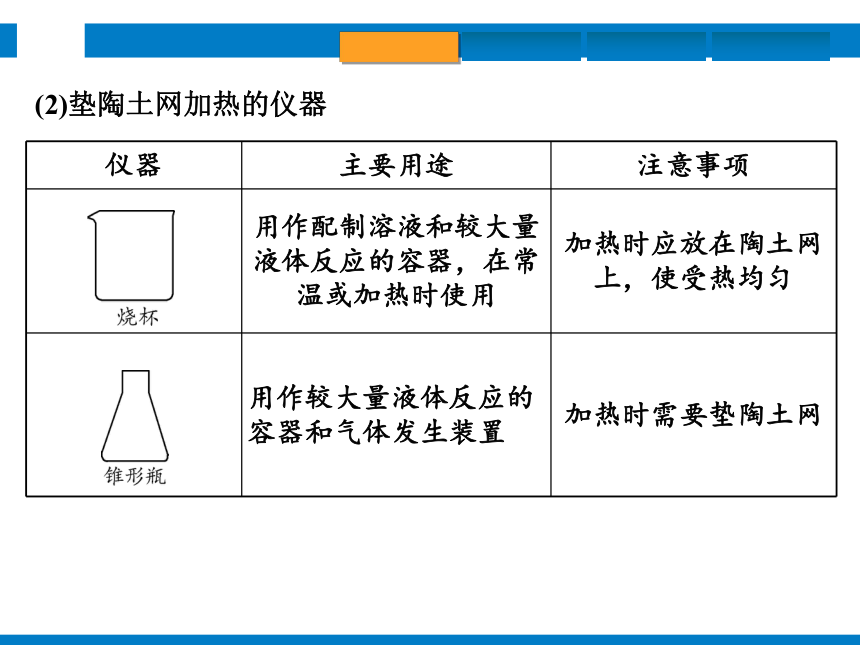 (2)垫陶土网加热的仪器

| 仪器 | 主要用途 | 注意事项 |
|---|---|---|
| 烧杯 | 用作配制溶液和较大量液体反应的容器，在常温或加热时使用 | 加热时应放在陶土网上，使受热均匀 |
| 锥形瓶 | 用作较大量液体反应的容器和气体发生装置 | 加热时需要垫陶土网 |